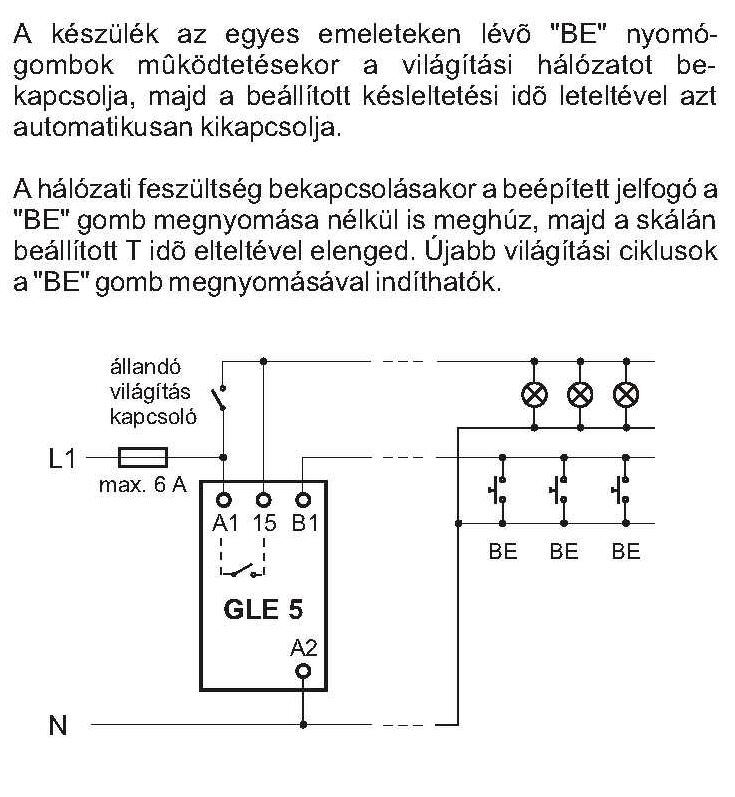 A készülék az egyes emeleteken lévõ "BE" nyomógombok mûködtetésekor a világítási hálózatot bekapcsolja, majd a beállított késleltetési idõ leteltével azt automatikusan kikapcsolja.

A hálózati feszültség bekapcsolásakor a beépített jelfogó a "BE" gomb megnyomása nélkül is meghúz, majd a skálán beállított T idõ elteltével elenged. Újabb világítási ciklusok a "BE" gomb megnyomásával indíthatók.

állandó világítás kapcsoló

L1

max. 6 A

A1 15 B1

GLE 5

A2

N

BE BE BE